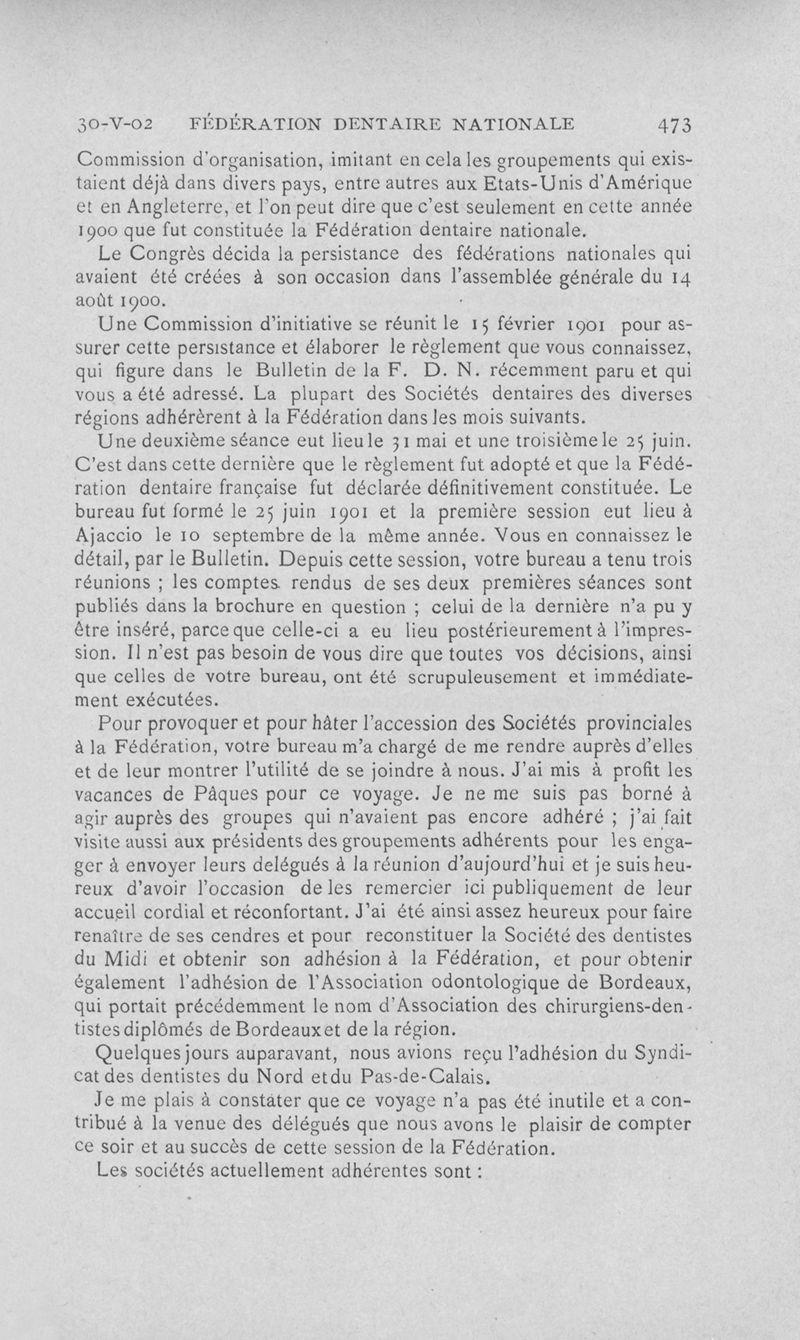 30-V-02 FÉDÉRATION DENTAIRE NATIONALE 473

Commission d'organisation, imitant en cela les groupements qui existaient déjà dans divers pays, entre autres aux Etats-Unis d'Amérique et en Angleterre, et l'on peut dire que c'est seulement en cette année 1900 que fut constituée la Fédération dentaire nationale.

Le Congrès décida la persistance des fédérations nationales qui avaient été créées à son occasion dans l'assemblée générale du 14 août 1900.

Une Commission d'initiative se réunit le 15 février 1901 pour assurer cette persistance et élaborer le règlement que vous connaissez, qui figure dans le Bulletin de la F. D. N. récemment paru et qui vous a été adressé. La plupart des Sociétés dentaires des diverses régions adhérèrent à la Fédération dans les mois suivants.

Une deuxième séance eut lieu le 31 mai et une troisième le 25 juin. C'est dans cette dernière que le règlement fut adopté et que la Fédération dentaire française fut déclarée définitivement constituée. Le bureau fut formé le 25 juin 1901 et la première session eut lieu à Ajaccio le 10 septembre de la même année. Vous en connaissez le détail, par le Bulletin. Depuis cette session, votre bureau a tenu trois réunions ; les comptes rendus de ses deux premières séances sont publiés dans la brochure en question ; celui de la dernière n'a pu y être inséré, parce que celle-ci a eu lieu postérieurement à l'impression. Il n'est pas besoin de vous dire que toutes vos décisions, ainsi que celles de votre bureau, ont été scrupuleusement et immédiatement exécutées.

Pour provoquer et pour hâter l'accession des Sociétés provinciales à la Fédération, votre bureau m'a chargé de me rendre auprès d'elles et de leur montrer l'utilité de se joindre à nous. J'ai mis à profit les vacances de Pâques pour ce voyage. Je ne me suis pas borné à agir auprès des groupes qui n'avaient pas encore adhéré ; j'ai fait visite aussi aux présidents des groupements adhérents pour les engager à envoyer leurs delégués à la réunion d'aujourd'hui et je suis heureux d'avoir l'occasion de les remercier ici publiquement de leur accueil cordial et réconfortant. J'ai été ainsi assez heureux pour faire renaître de ses cendres et pour reconstituer la Société des dentistes du Midi et obtenir son adhésion à la Fédération, et pour obtenir également l'adhésion de l'Association odontologique de Bordeaux, qui portait précédemment le nom d'Association des chirurgiens-dentistes diplômés de Bordeaux et de la région.

Quelques jours auparavant, nous avions reçu l'adhésion du Syndicat des dentistes du Nord et du Pas-de-Calais.

Je me plais à constater que ce voyage n'a pas été inutile et a contribué à la venue des délégués que nous avons le plaisir de compter ce soir et au succès de cette session de la Fédération.

Les sociétés actuellement adhérentes sont :